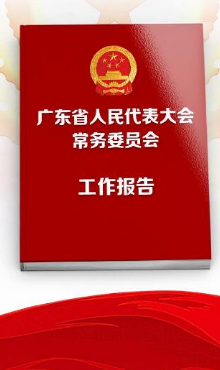 广东省人民代表大会
常务委员会

工作报告